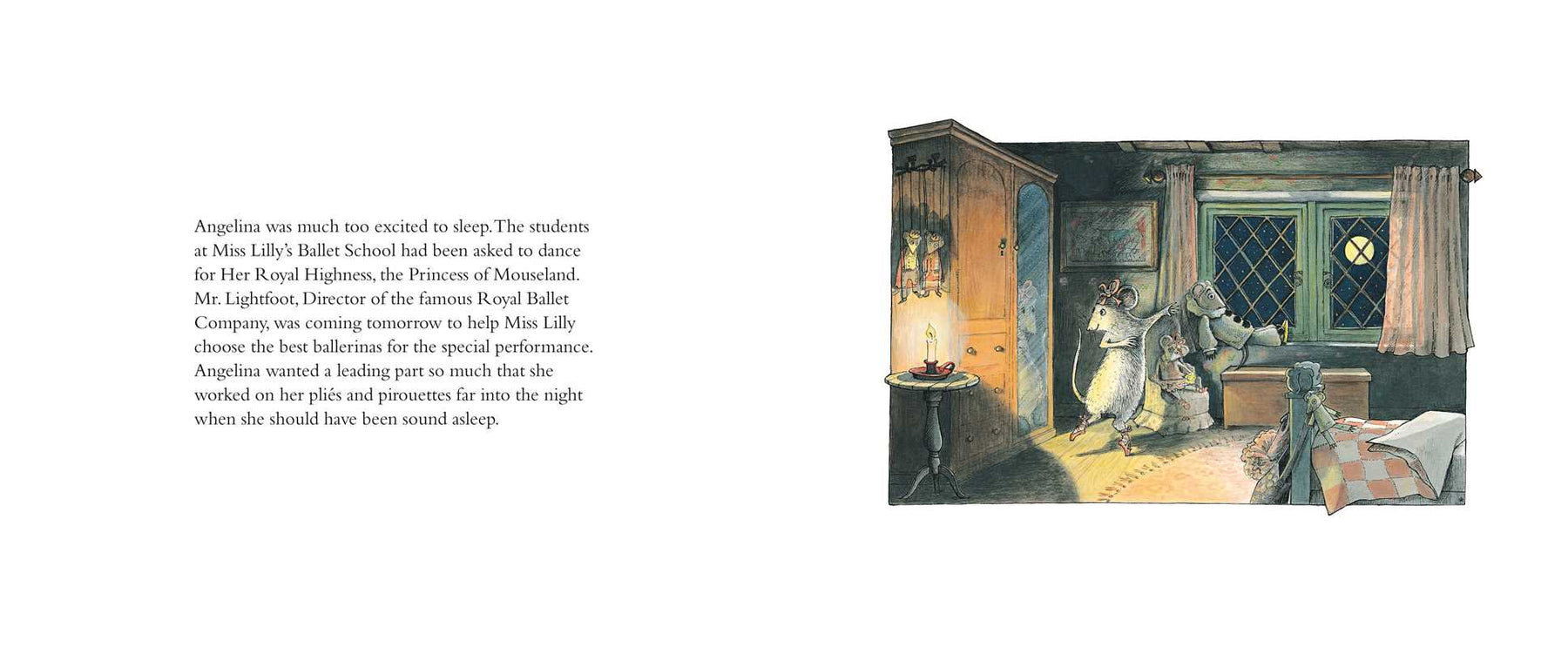 Angelina was much too excited to sleep. The students at Miss Lilly's Ballet School had been asked to dance for Her Royal Highness, the Princess of Mouseland. Mr. Lightfoot, Director of the famous Royal Ballet Company, was coming tomorrow to help Miss Lilly choose the best ballerinas for the special performance. Angelina wanted a leading part so much that she worked on her pliés and pirouettes far into the night when she should have been sound asleep.